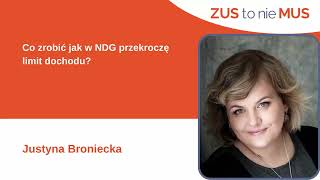 ZUS to nie MUS

Co zrobić jak w NDG przekroczę limit dochodu?

Justyna Broniecka